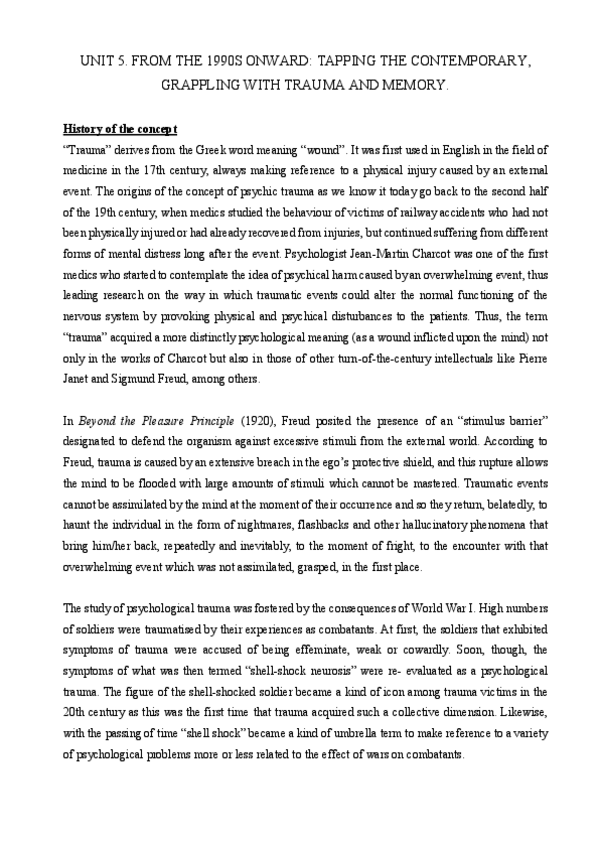 UNIT 5. FROM THE 1990S ONWARD: TAPPING THE CONTEMPORARY, GRAPPLING WITH TRAUMA AND MEMORY.

History of the concept

"Trauma" derives from the Greek word meaning "wound". It was first used in English in the field of medicine in the 17th century, always making reference to a physical injury caused by an external event. The origins of the concept of psychic trauma as we know it today go back to the second half of the 19th century, when medics studied the behaviour of victims of railway accidents who had not been physically injured or had already recovered from injuries, but continued suffering from different forms of mental distress long after the event. Psychologist Jean-Martin Charcot was one of the first medics who started to contemplate the idea of psychical harm caused by an overwhelming event, thus leading research on the way in which traumatic events could alter the normal functioning of the nervous system by provoking physical and psychical disturbances to the patients. Thus, the term "trauma" acquired a more distinctly psychological meaning (as a wound inflicted upon the mind) not only in the works of Charcot but also in those of other turn-of-the-century intellectuals like Pierre Janet and Sigmund Freud, among others.

In Beyond the Pleasure Principle (1920), Freud posited the presence of an "stimulus barrier" designated to defend the organism against excessive stimuli from the external world. According to Freud, trauma is caused by an extensive breach in the ego's protective shield, and this rupture allows the mind to be flooded with large amounts of stimuli which cannot be mastered. Traumatic events cannot be assimilated by the mind at the moment of their occurrence and so they return, belatedly, to haunt the individual in the form of nightmares, flashbacks and other hallucinatory phenomena that bring him/her back, repeatedly and inevitably, to the moment of fright, to the encounter with that overwhelming event which was not assimilated, grasped, in the first place.

The study of psychological trauma was fostered by the consequences of World War I. High numbers of soldiers were traumatised by their experiences as combatants. At first, the soldiers that exhibited symptoms of trauma were accused of being effeminate, weak or cowardly. Soon, though, the symptoms of what was then termed "shell-shock neurosis" were re- evaluated as a psychological trauma. The figure of the shell-shocked soldier became a kind of icon among trauma victims in the 20th century as this was the first time that trauma acquired such a collective dimension. Likewise, with the passing of time "shell shock" became a kind of umbrella term to make reference to a variety of psychological problems more or less related to the effect of wars on combatants.